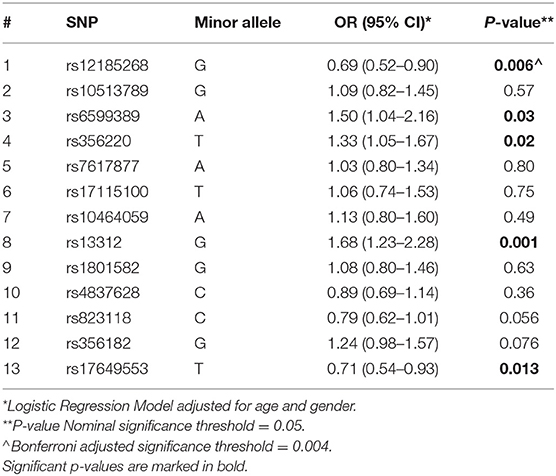 | # | SNP | Minor allele | OR (95% CI)* | P-value** |
|---|---|---|---|---|
| 1 | rs12185268 | G | 0.69 (0.52–0.90) | 0.006^ |
| 2 | rs10513789 | G | 1.09 (0.82–1.45) | 0.57 |
| 3 | rs6599389 | A | 1.50 (1.04–2.16) | 0.03 |
| 4 | rs356220 | T | 1.33 (1.05–1.67) | 0.02 |
| 5 | rs7617877 | A | 1.03 (0.80–1.34) | 0.80 |
| 6 | rs17115100 | T | 1.06 (0.74–1.53) | 0.75 |
| 7 | rs10464059 | A | 1.13 (0.80–1.60) | 0.49 |
| 8 | rs13312 | G | 1.68 (1.23–2.28) | 0.001 |
| 9 | rs1801582 | G | 1.08 (0.80–1.46) | 0.63 |
| 10 | rs4837628 | C | 0.89 (0.69–1.14) | 0.36 |
| 11 | rs823118 | C | 0.79 (0.62–1.01) | 0.056 |
| 12 | rs356182 | G | 1.24 (0.98–1.57) | 0.076 |
| 13 | rs17649553 | T | 0.71 (0.54–0.93) | 0.013 |

*Logistic Regression Model adjusted for age and gender.
**P-value Nominal significance threshold = 0.05.
^Bonferroni adjusted significance threshold = 0.004.
Significant p-values are marked in bold.